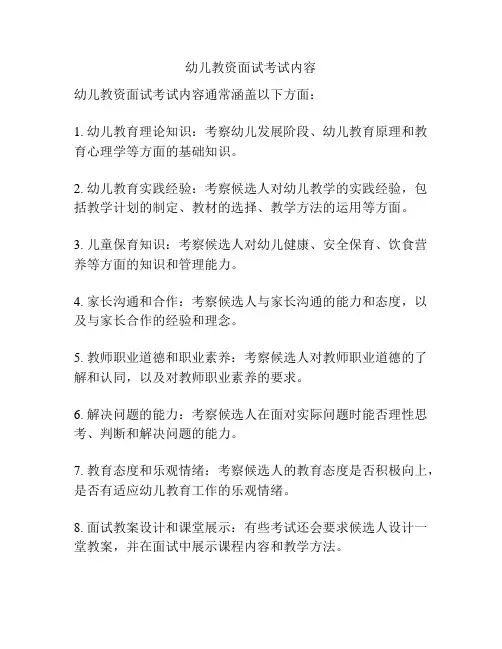 幼儿教资面试考试内容

幼儿教资面试考试内容通常涵盖以下方面：

1. 幼儿教育理论知识：考察幼儿发展阶段、幼儿教育原理和教育心理学等方面的基础知识。

2. 幼儿教育实践经验：考察候选人对幼儿教学的实践经验，包括教学计划的制定、教材的选择、教学方法的运用等方面。

3. 儿童保育知识：考察候选人对幼儿健康、安全保育、饮食营养等方面的知识和管理能力。

4. 家长沟通和合作：考察候选人与家长沟通的能力和态度，以及与家长合作的经验和理念。

5. 教师职业道德和职业素养：考察候选人对教师职业道德的了解和认同，以及对教师职业素养的要求。

6. 解决问题的能力：考察候选人在面对实际问题时能否理性思考、判断和解决问题的能力。

7. 教育态度和乐观情绪：考察候选人的教育态度是否积极向上，是否有适应幼儿教育工作的乐观情绪。

8. 面试教案设计和课堂展示：有些考试还会要求候选人设计一堂教案，并在面试中展示课程内容和教学方法。